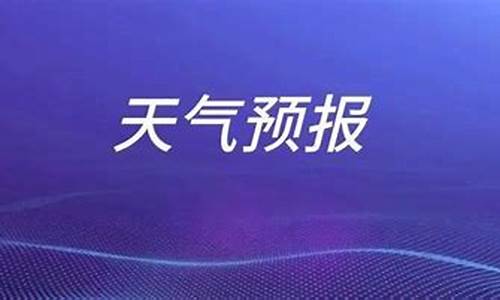 天气预报